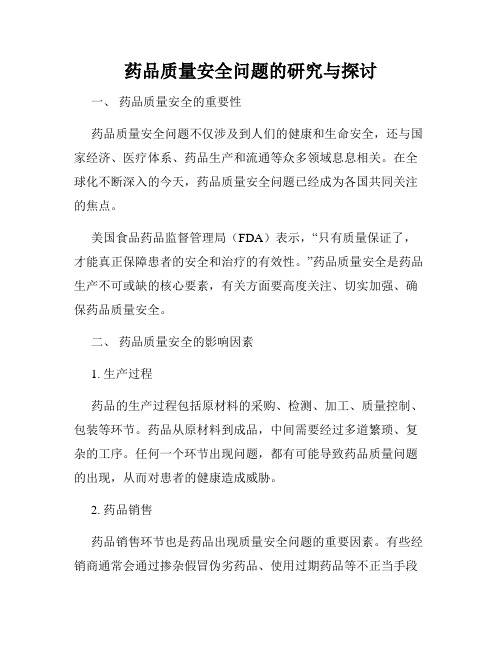 药品质量安全问题的研究与探讨

一、 药品质量安全的重要性

药品质量安全问题不仅涉及到人们的健康和生命安全，还与国家经济、医疗体系、药品生产和流通等众多领域息息相关。在全球化不断深入的今天，药品质量安全问题已经成为各国共同关注的焦点。

美国食品药品监督管理局（FDA）表示，“只有质量保证了，才能真正保障患者的安全和治疗的有效性。”药品质量安全是药品生产不可或缺的核心要素，有关方面要高度关注、切实加强、确保药品质量安全。

二、 药品质量安全的影响因素

1. 生产过程

药品的生产过程包括原材料的采购、检测、加工、质量控制、包装等环节。药品从原材料到成品，中间需要经过多道繁琐、复杂的工序。任何一个环节出现问题，都有可能导致药品质量问题的出现，从而对患者的健康造成威胁。

2. 药品销售

药品销售环节也是药品出现质量安全问题的重要因素。有些经销商通常会通过掺杂假冒伪劣药品、使用过期药品等不正当手段